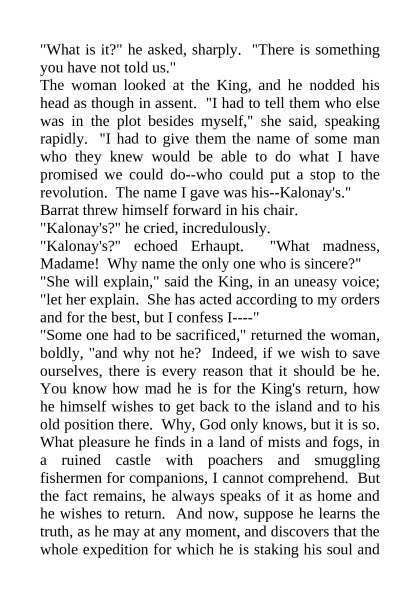 "What is it?" he asked, sharply. "There is something you have not told us."

The woman looked at the King, and he nodded his head as though in assent. "I had to tell them who else was in the plot besides myself," she said, speaking rapidly. "I had to give them the name of some man who they knew would be able to do what I have promised we could do--who could put a stop to the revolution. The name I gave was his--Kalonay's."

Barrat threw himself forward in his chair.

"Kalonay's?" he cried, incredulously.

"Kalonay's?" echoed Erhaupt. "What madness, Madame! Why name the only one who is sincere?"

"She will explain," said the King, in an uneasy voice; "let her explain. She has acted according to my orders and for the best, but I confess I----"

"Some one had to be sacrificed," returned the woman, boldly, "and why not he? Indeed, if we wish to save ourselves, there is every reason that it should be he. You know how mad he is for the King's return, how he himself wishes to get back to the island and to his old position there. Why, God only knows, but it is so. What pleasure he finds in a land of mists and fogs, in a ruined castle with poachers and smuggling fishermen for companions, I cannot comprehend. But the fact remains, he always speaks of it as home and he wishes to return. And now, suppose he learns the truth, as he may at any moment, and discovers that the whole expedition for which he is staking his soul and